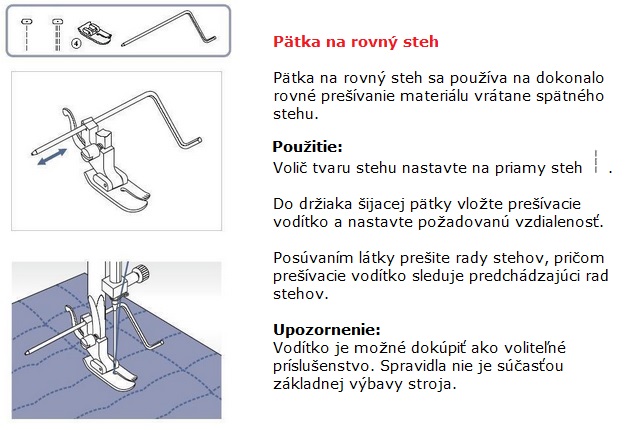 4

Pätka na rovný steh

Pätka na rovný steh sa používa na dokonalo rovné prešívanie materiálu vrátane spätného stehu.

Použitie:
Volič tvaru stehu nastavte na priamy steh .

Do držiaka šijacej pätky vložte prešívacie vodítko a nastavte požadovanú vzdialenosť.

Posúvaním látky prešite rady stehov, pričom prešívacie vodítko sleduje predchádzajúci rad stehov.

Upozornenie:
Vodítko je možné dokúpiť ako voliteľné príslušenstvo. Spravidla nie je súčasťou základnej výbavy stroja.